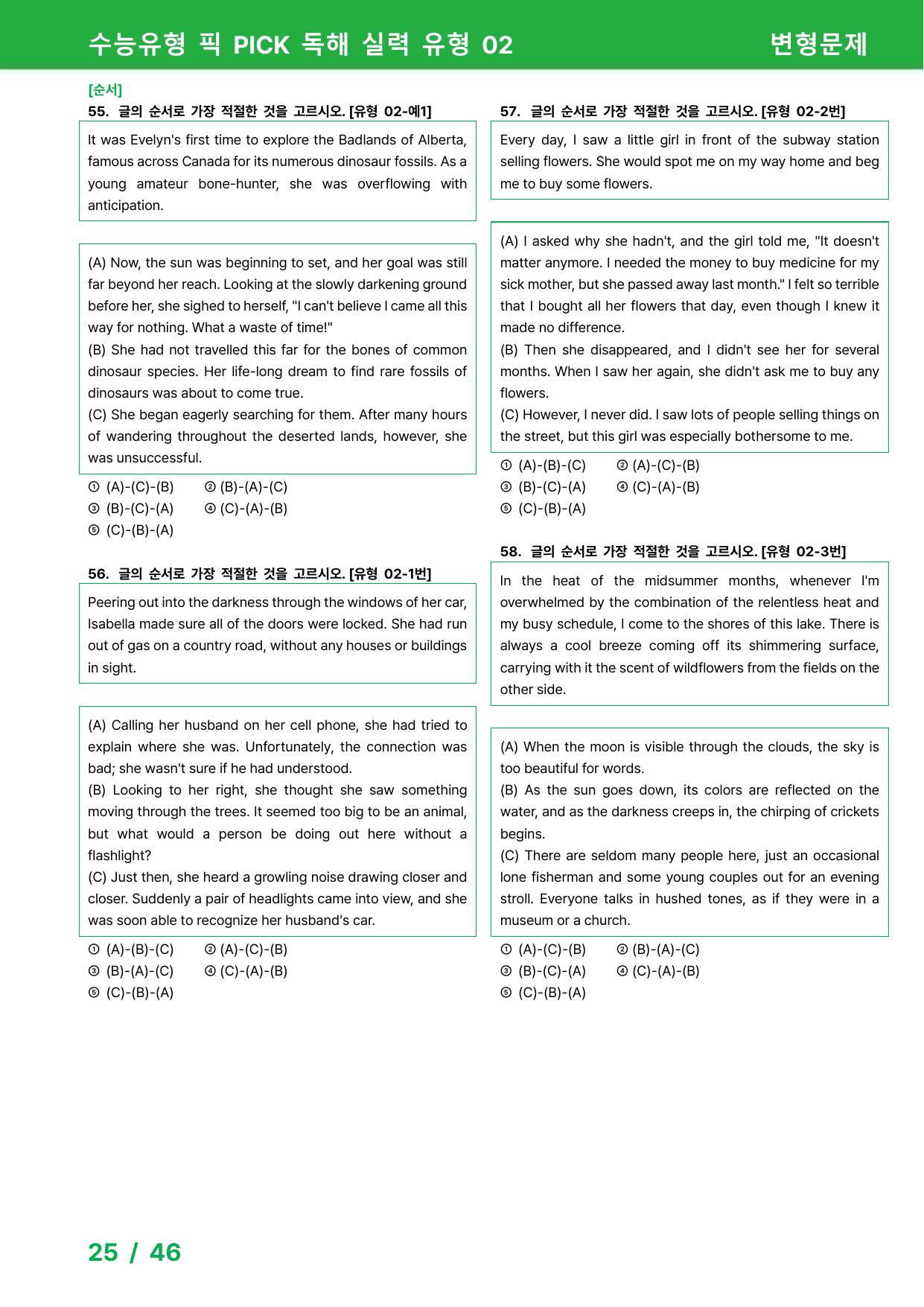 수능유형 픽 PICK 독해 실력 유형 02 변형문제

[순서]
55. 글의 순서로 가장 적절한 것을 고르시오. [유형 02-예1]

It was Evelyn's first time to explore the Badlands of Alberta, famous across Canada for its numerous dinosaur fossils. As a young amateur bone-hunter, she was overflowing with anticipation.

(A) Now, the sun was beginning to set, and her goal was still far beyond her reach. Looking at the slowly darkening ground before her, she sighed to herself, "I can't believe I came all this way for nothing. What a waste of time!"
(B) She had not travelled this far for the bones of common dinosaur species. Her life-long dream to find rare fossils of dinosaurs was about to come true.
(C) She began eagerly searching for them. After many hours of wandering throughout the deserted lands, however, she was unsuccessful.

① (A)-(C)-(B) ② (B)-(A)-(C)
③ (B)-(C)-(A) ④ (C)-(A)-(B)
⑤ (C)-(B)-(A)

56. 글의 순서로 가장 적절한 것을 고르시오. [유형 02-1번]

Peering out into the darkness through the windows of her car, Isabella made sure all of the doors were locked. She had run out of gas on a country road, without any houses or buildings in sight.

(A) Calling her husband on her cell phone, she had tried to explain where she was. Unfortunately, the connection was bad; she wasn't sure if he had understood.
(B) Looking to her right, she thought she saw something moving through the trees. It seemed too big to be an animal, but what would a person be doing out here without a flashlight?
(C) Just then, she heard a growling noise drawing closer and closer. Suddenly a pair of headlights came into view, and she was soon able to recognize her husband's car.

① (A)-(B)-(C) ② (A)-(C)-(B)
③ (B)-(A)-(C) ④ (C)-(A)-(B)
⑤ (C)-(B)-(A)

57. 글의 순서로 가장 적절한 것을 고르시오. [유형 02-2번]

Every day, I saw a little girl in front of the subway station selling flowers. She would spot me on my way home and beg me to buy some flowers.

(A) I asked why she hadn't, and the girl told me, "It doesn't matter anymore. I needed the money to buy medicine for my sick mother, but she passed away last month." I felt so terrible that I bought all her flowers that day, even though I knew it made no difference.
(B) Then she disappeared, and I didn't see her for several months. When I saw her again, she didn't ask me to buy any flowers.
(C) However, I never did. I saw lots of people selling things on the street, but this girl was especially bothersome to me.

① (A)-(B)-(C) ② (A)-(C)-(B)
③ (B)-(C)-(A) ④ (C)-(A)-(B)
⑤ (C)-(B)-(A)

58. 글의 순서로 가장 적절한 것을 고르시오. [유형 02-3번]

In the heat of the midsummer months, whenever I'm overwhelmed by the combination of the relentless heat and my busy schedule, I come to the shores of this lake. There is always a cool breeze coming off its shimmering surface, carrying with it the scent of wildflowers from the fields on the other side.

(A) When the moon is visible through the clouds, the sky is too beautiful for words.
(B) As the sun goes down, its colors are reflected on the water, and as the darkness creeps in, the chirping of crickets begins.
(C) There are seldom many people here, just an occasional lone fisherman and some young couples out for an evening stroll. Everyone talks in hushed tones, as if they were in a museum or a church.

① (A)-(C)-(B) ② (B)-(A)-(C)
③ (B)-(C)-(A) ④ (C)-(A)-(B)
⑤ (C)-(B)-(A)

25 / 46